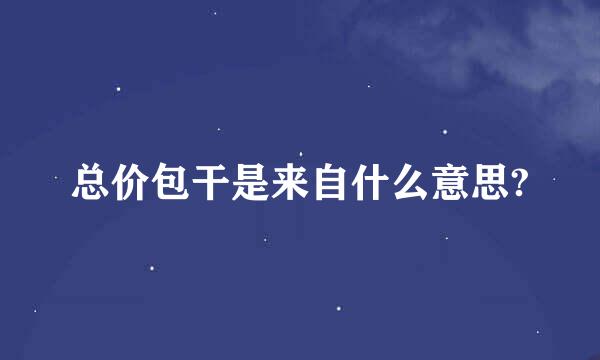 总价包干是来自什么意思?